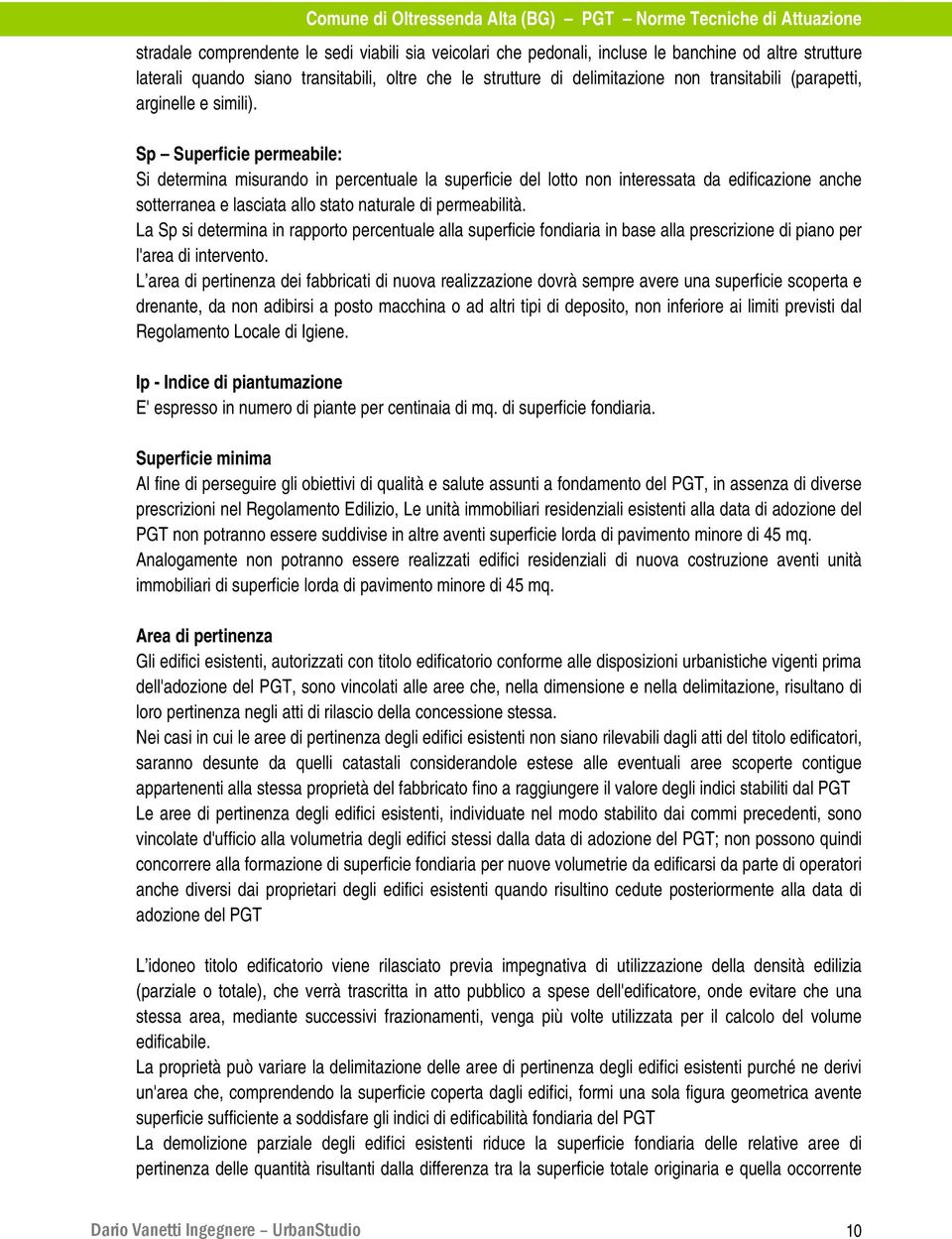 Comune di Oltressenda Alta (BG) – PGT – Norme Tecniche di Attuazione

stradale comprendente le sedi viabili sia veicolari che pedonali, incluse le banchine od altre strutture laterali quando siano transitabili, oltre che le strutture di delimitazione non transitabili (parapetti, arginelle e simili).

Sp – Superficie permeabile:
Si determina misurando in percentuale la superficie del lotto non interessata da edificazione anche sotterranea e lasciata allo stato naturale di permeabilità.
La Sp si determina in rapporto percentuale alla superficie fondiaria in base alla prescrizione di piano per l'area di intervento.
L'area di pertinenza dei fabbricati di nuova realizzazione dovrà sempre avere una superficie scoperta e drenante, da non adibirsi a posto macchina o ad altri tipi di deposito, non inferiore ai limiti previsti dal Regolamento Locale di Igiene.

Ip - Indice di piantumazione
E' espresso in numero di piante per centinaia di mq. di superficie fondiaria.

Superficie minima
Al fine di perseguire gli obiettivi di qualità e salute assunti a fondamento del PGT, in assenza di diverse prescrizioni nel Regolamento Edilizio, Le unità immobiliari residenziali esistenti alla data di adozione del PGT non potranno essere suddivise in altre aventi superficie lorda di pavimento minore di 45 mq.
Analogamente non potranno essere realizzati edifici residenziali di nuova costruzione aventi unità immobiliari di superficie lorda di pavimento minore di 45 mq.

Area di pertinenza
Gli edifici esistenti, autorizzati con titolo edificatorio conforme alle disposizioni urbanistiche vigenti prima dell'adozione del PGT, sono vincolati alle aree che, nella dimensione e nella delimitazione, risultano di loro pertinenza negli atti di rilascio della concessione stessa.
Nei casi in cui le aree di pertinenza degli edifici esistenti non siano rilevabili dagli atti del titolo edificatori, saranno desunte da quelli catastali considerandole estese alle eventuali aree scoperte contigue appartenenti alla stessa proprietà del fabbricato fino a raggiungere il valore degli indici stabiliti dal PGT
Le aree di pertinenza degli edifici esistenti, individuate nel modo stabilito dai commi precedenti, sono vincolate d'ufficio alla volumetria degli edifici stessi dalla data di adozione del PGT; non possono quindi concorrere alla formazione di superficie fondiaria per nuove volumetrie da edificarsi da parte di operatori anche diversi dai proprietari degli edifici esistenti quando risultino cedute posteriormente alla data di adozione del PGT

L'idoneo titolo edificatorio viene rilasciato previa impegnativa di utilizzazione della densità edilizia (parziale o totale), che verrà trascritta in atto pubblico a spese dell'edificatore, onde evitare che una stessa area, mediante successivi frazionamenti, venga più volte utilizzata per il calcolo del volume edificabile.
La proprietà può variare la delimitazione delle aree di pertinenza degli edifici esistenti purché ne derivi un'area che, comprendendo la superficie coperta dagli edifici, formi una sola figura geometrica avente superficie sufficiente a soddisfare gli indici di edificabilità fondiaria del PGT
La demolizione parziale degli edifici esistenti riduce la superficie fondiaria delle relative aree di pertinenza delle quantità risultanti dalla differenza tra la superficie totale originaria e quella occorrente

Dario Vanetti Ingegnere – UrbanStudio 10